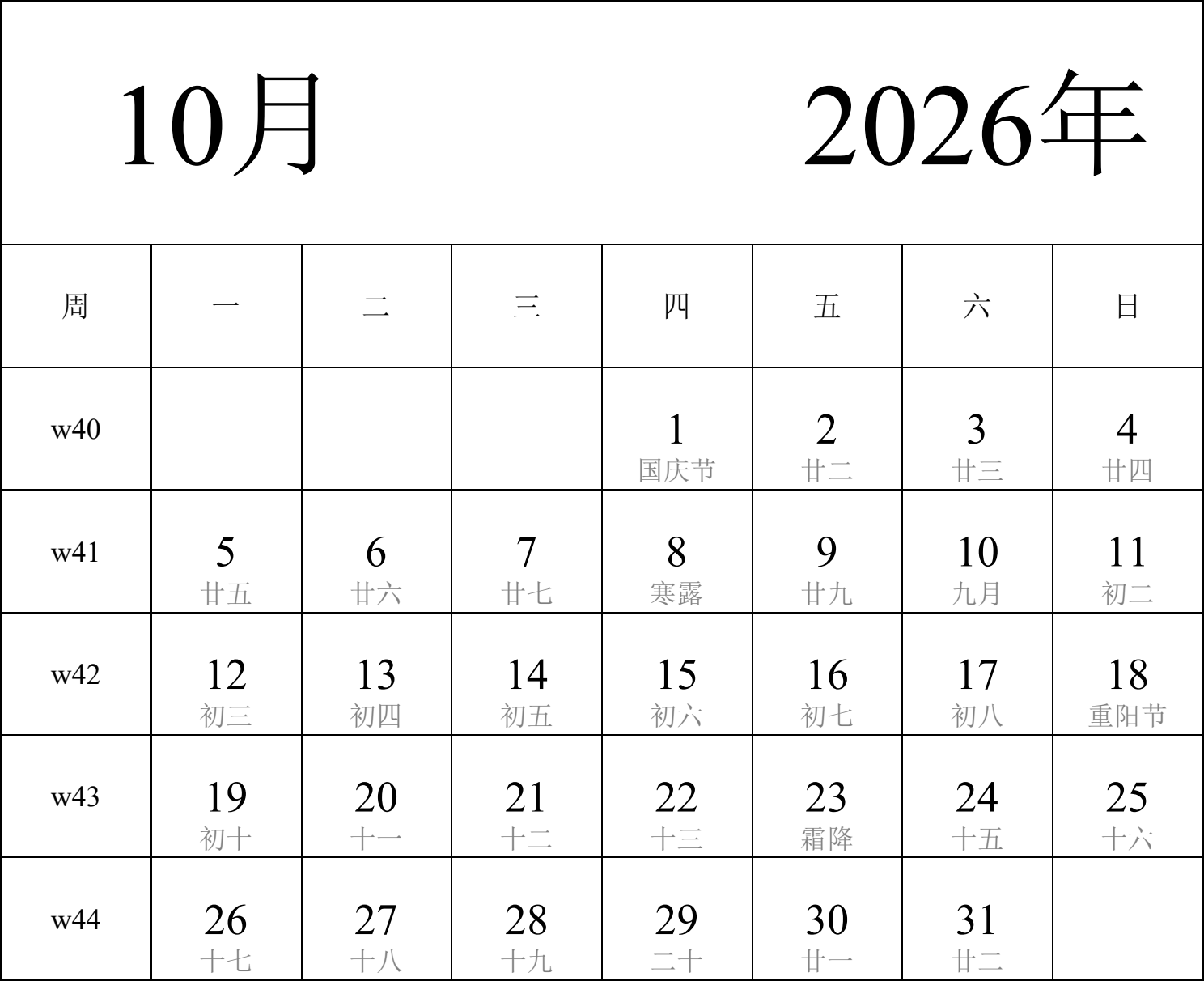 10月 2026年

| 周 | 一 | 二 | 三 | 四 | 五 | 六 | 日 |
|---|---|---|---|---|---|---|---|
| w40 | | | | 1 国庆节 | 2 廿二 | 3 廿三 | 4 廿四 |
| w41 | 5 廿五 | 6 廿六 | 7 廿七 | 8 寒露 | 9 廿九 | 10 九月 | 11 初二 |
| w42 | 12 初三 | 13 初四 | 14 初五 | 15 初六 | 16 初七 | 17 初八 | 18 重阳节 |
| w43 | 19 初十 | 20 十一 | 21 十二 | 22 十三 | 23 霜降 | 24 十五 | 25 十六 |
| w44 | 26 十七 | 27 十八 | 28 十九 | 29 二十 | 30 廿一 | 31 廿二 | |